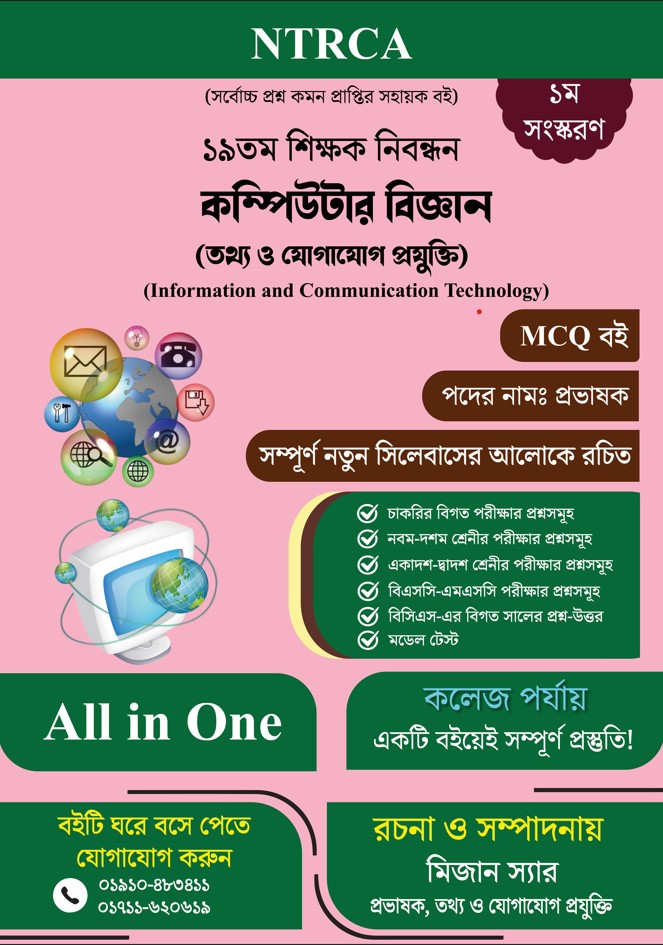 NTRCA

(সর্বোচ্চ প্রশ্ন কমন প্রাপ্তির সহায়ক বই)

১ম সংস্করণ

১৯তম শিক্ষক নিবন্ধন

কম্পিউটার বিজ্ঞান

(তথ্য ও যোগাযোগ প্রযুক্তি)

(Information and Communication Technology)

MCQ বই

পদের নামঃ প্রভাষক

সম্পূর্ণ নতুন সিলেবাসের আলোকে রচিত

চাকরির বিগত পরীক্ষার প্রশ্নসমূহ
নবম-দশম শ্রেনীর পরীক্ষার প্রশ্নসমূহ
একাদশ-দ্বাদশ শ্রেনীর পরীক্ষার প্রশ্নসমূহ
বিএসসি-এমএসসি পরীক্ষার প্রশ্নসমূহ
বিসিএস-এর বিগত সালের প্রশ্ন-উত্তর
মডেল টেস্ট

All in One

কলেজ পর্যায়
একটি বইয়েই সম্পূর্ণ প্রস্তুতি!

বইটি ঘরে বসে পেতে যোগাযোগ করুন
০১৯১০-৪৮৩৪১১
০১৭১১-৬২০৬১৯

রচনা ও সম্পাদনায়
মিজান স্যার
প্রভাষক, তথ্য ও যোগাযোগ প্রযুক্তি